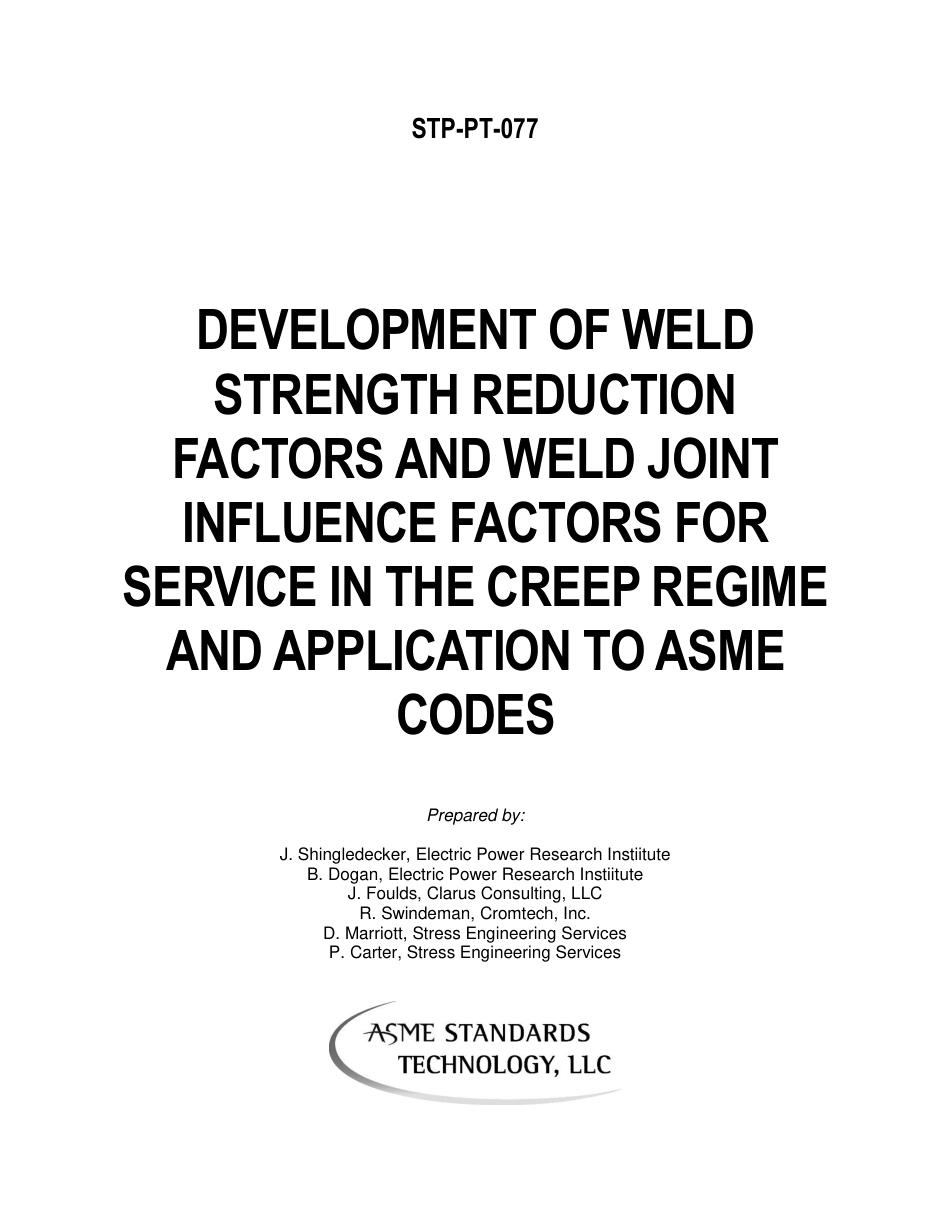 STP-PT-077

DEVELOPMENT OF WELD STRENGTH REDUCTION FACTORS AND WELD JOINT INFLUENCE FACTORS FOR SERVICE IN THE CREEP REGIME AND APPLICATION TO ASME CODES

Prepared by:

J. Shingledecker, Electric Power Research Instiitute
B. Dogan, Electric Power Research Instiitute
J. Foulds, Clarus Consulting, LLC
R. Swindeman, Cromtech, Inc.
D. Marriott, Stress Engineering Services
P. Carter, Stress Engineering Services

ASME STANDARDS TECHNOLOGY, LLC